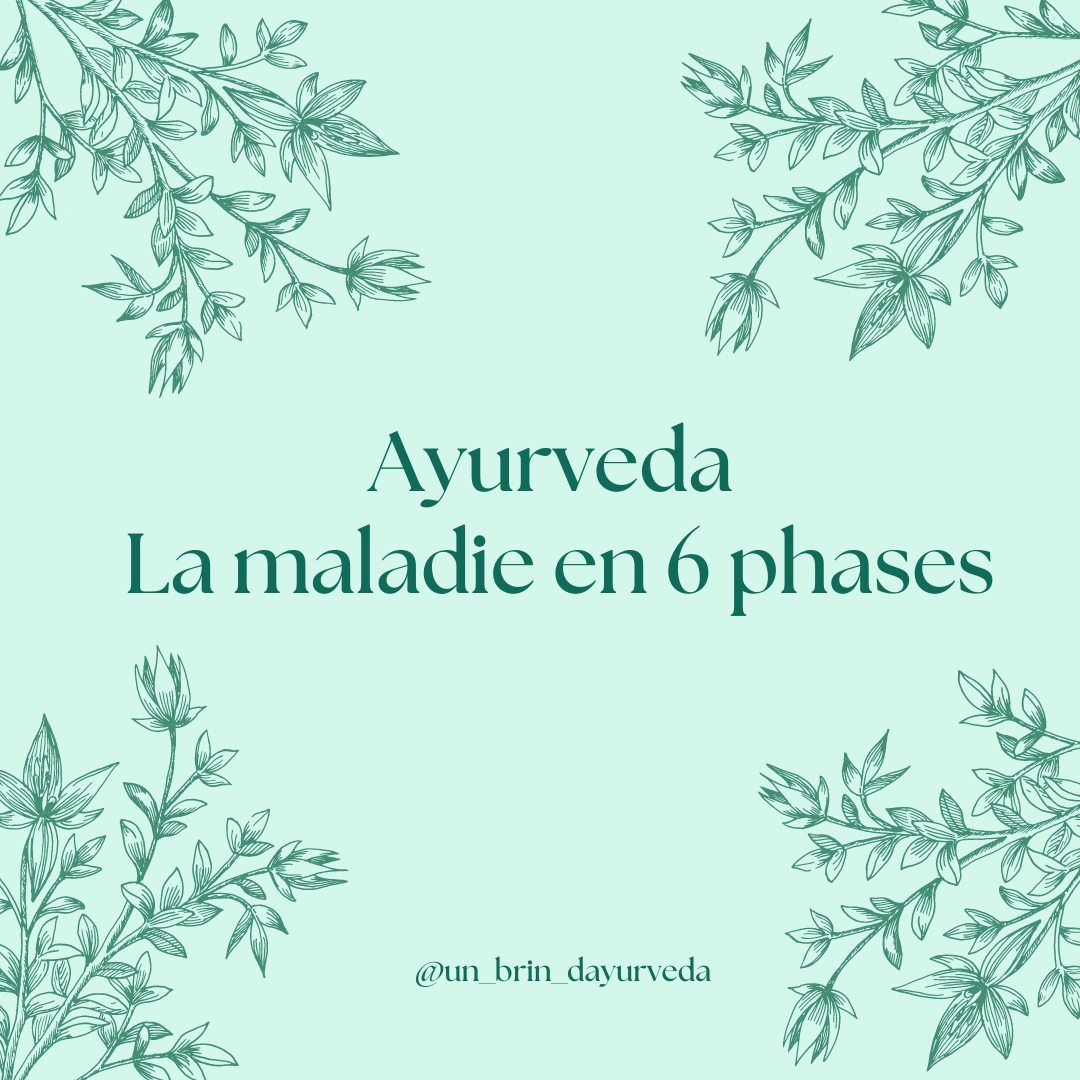 Ayurveda
La maladie en 6 phases

@un_brin_dayurveda